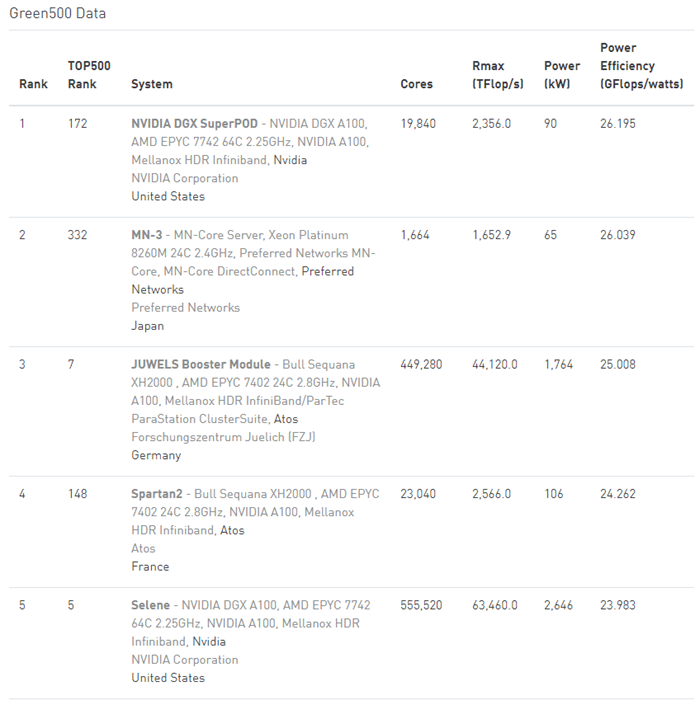 Green500 Data

| Rank | TOP500 Rank | System | Cores | Rmax (TFlop/s) | Power (kW) | Power Efficiency (GFlops/watts) |
|---|---|---|---|---|---|---|
| 1 | 172 | NVIDIA DGX SuperPOD - NVIDIA DGX A100, AMD EPYC 7742 64C 2.25GHz, NVIDIA A100, Mellanox HDR Infiniband, Nvidia NVIDIA Corporation United States | 19,840 | 2,356.0 | 90 | 26.195 |
| 2 | 332 | MN-3 - MN-Core Server, Xeon Platinum 8260M 24C 2.4GHz, Preferred Networks MN-Core, MN-Core DirectConnect, Preferred Networks Preferred Networks Japan | 1,664 | 1,652.9 | 65 | 26.039 |
| 3 | 7 | JUWELS Booster Module - Bull Sequana XH2000 , AMD EPYC 7402 24C 2.8GHz, NVIDIA A100, Mellanox HDR InfiniBand/ParTec ParaStation ClusterSuite, Atos Forschungszentrum Juelich (FZJ) Germany | 449,280 | 44,120.0 | 1,764 | 25.008 |
| 4 | 148 | Spartan2 - Bull Sequana XH2000 , AMD EPYC 7402 24C 2.8GHz, NVIDIA A100, Mellanox HDR Infiniband, Atos Atos France | 23,040 | 2,566.0 | 106 | 24.262 |
| 5 | 5 | Selene - NVIDIA DGX A100, AMD EPYC 7742 64C 2.25GHz, NVIDIA A100, Mellanox HDR Infiniband, Nvidia NVIDIA Corporation United States | 555,520 | 63,460.0 | 2,646 | 23.983 |